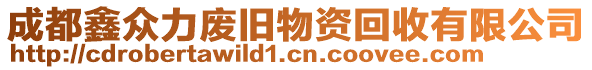 成都鑫众力废旧物资回收有限公司
http://cdrobertawild1.cn.coovee.com